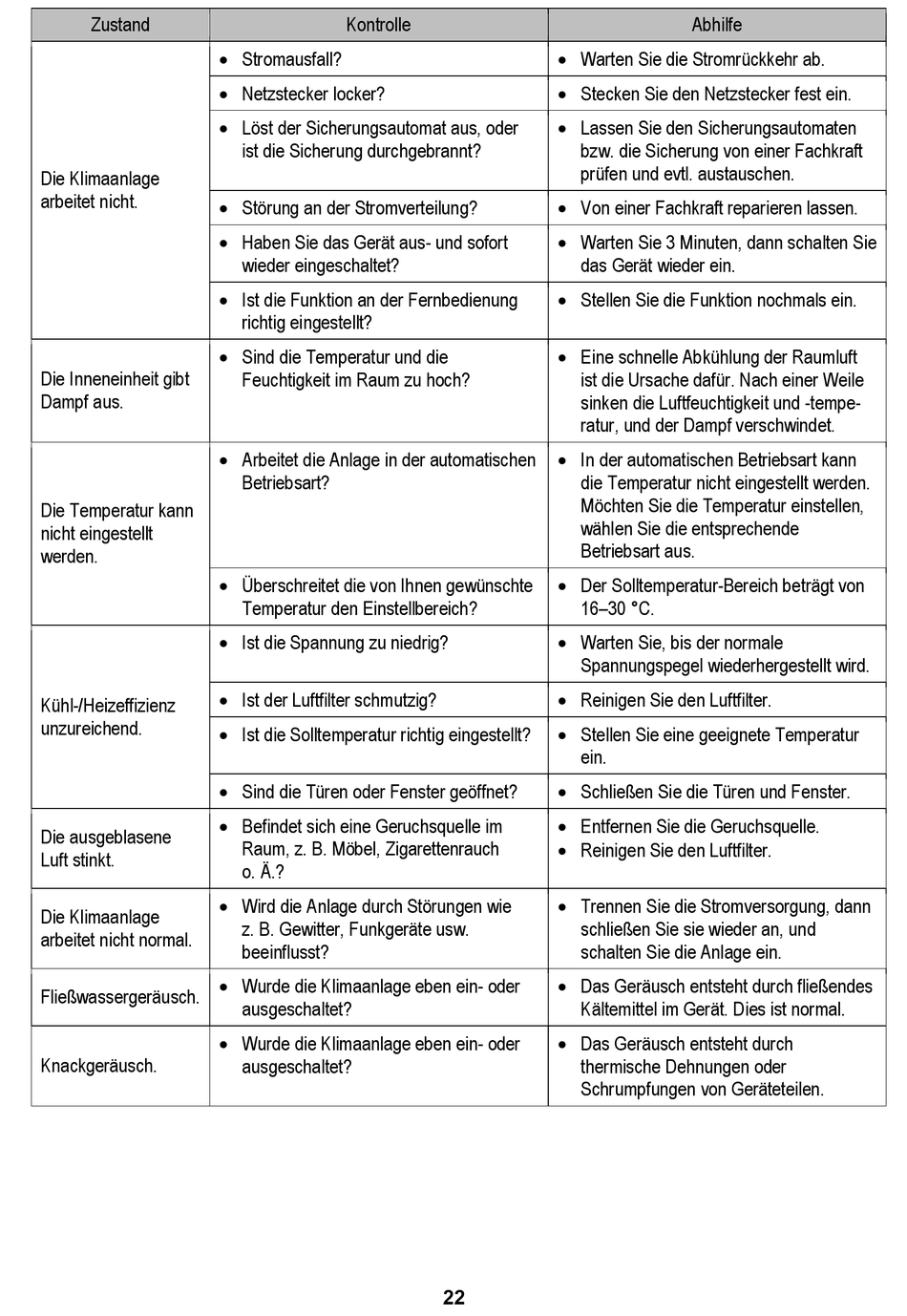 | Zustand | Kontrolle | Abhilfe |
|---|---|---|
| Die Klimaanlage arbeitet nicht. | • Stromausfall? | • Warten Sie die Stromrückkehr ab. |
| | • Netzstecker locker? | • Stecken Sie den Netzstecker fest ein. |
| | • Löst der Sicherungsautomat aus, oder ist die Sicherung durchgebrannt? | • Lassen Sie den Sicherungsautomaten bzw. die Sicherung von einer Fachkraft prüfen und evtl. austauschen. |
| | • Störung an der Stromverteilung? | • Von einer Fachkraft reparieren lassen. |
| | • Haben Sie das Gerät aus- und sofort wieder eingeschaltet? | • Warten Sie 3 Minuten, dann schalten Sie das Gerät wieder ein. |
| | • Ist die Funktion an der Fernbedienung richtig eingestellt? | • Stellen Sie die Funktion nochmals ein. |
| Die Inneneinheit gibt Dampf aus. | • Sind die Temperatur und die Feuchtigkeit im Raum zu hoch? | • Eine schnelle Abkühlung der Raumluft ist die Ursache dafür. Nach einer Weile sinken die Luftfeuchtigkeit und -temperatur, und der Dampf verschwindet. |
| Die Temperatur kann nicht eingestellt werden. | • Arbeitet die Anlage in der automatischen Betriebsart? | • In der automatischen Betriebsart kann die Temperatur nicht eingestellt werden. Möchten Sie die Temperatur einstellen, wählen Sie die entsprechende Betriebsart aus. |
| | • Überschreitet die von Ihnen gewünschte Temperatur den Einstellbereich? | • Der Solltemperatur-Bereich beträgt von 16–30 °C. |
| Kühl-/Heizeffizienz unzureichend. | • Ist die Spannung zu niedrig? | • Warten Sie, bis der normale Spannungspegel wiederhergestellt wird. |
| | • Ist der Luftfilter schmutzig? | • Reinigen Sie den Luftfilter. |
| | • Ist die Solltemperatur richtig eingestellt? | • Stellen Sie eine geeignete Temperatur ein. |
| | • Sind die Türen oder Fenster geöffnet? | • Schließen Sie die Türen und Fenster. |
| Die ausgeblasene Luft stinkt. | • Befindet sich eine Geruchsquelle im Raum, z. B. Möbel, Zigarettenrauch o. Ä.? | • Entfernen Sie die Geruchsquelle. • Reinigen Sie den Luftfilter. |
| Die Klimaanlage arbeitet nicht normal. | • Wird die Anlage durch Störungen wie z. B. Gewitter, Funkgeräte usw. beeinflusst? | • Trennen Sie die Stromversorgung, dann schließen Sie sie wieder an, und schalten Sie die Anlage ein. |
| Fließwassergeräusch. | • Wurde die Klimaanlage eben ein- oder ausgeschaltet? | • Das Geräusch entsteht durch fließendes Kältemittel im Gerät. Dies ist normal. |
| Knackgeräusch. | • Wurde die Klimaanlage eben ein- oder ausgeschaltet? | • Das Geräusch entsteht durch thermische Dehnungen oder Schrumpfungen von Geräteteilen. |

22